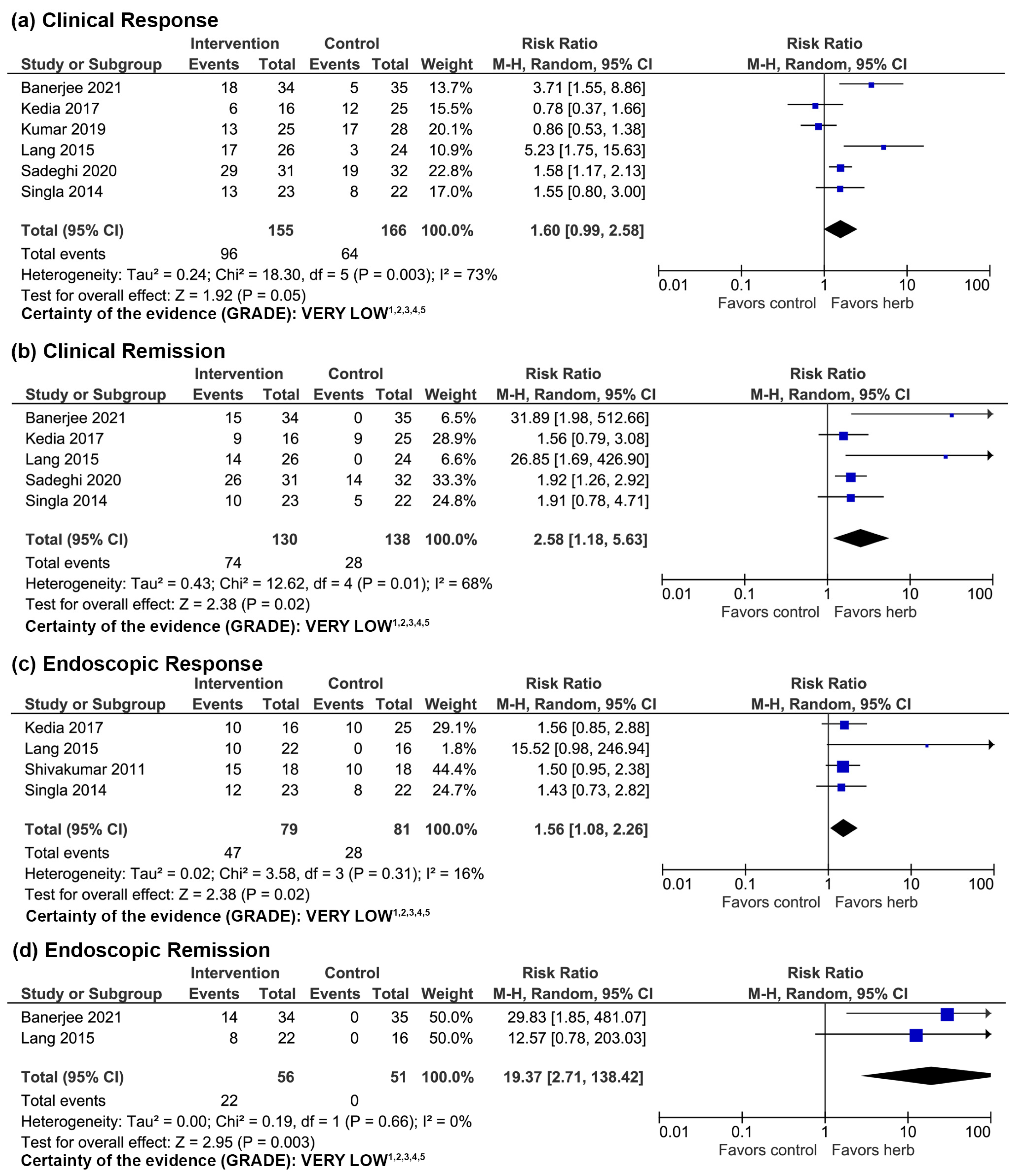 (a) Clinical Response

| Study or Subgroup | Intervention Events | Intervention Total | Control Events | Control Total | Weight | Risk Ratio M-H, Random, 95% CI |
|---|---|---|---|---|---|---|
| Banerjee 2021 | 18 | 34 | 5 | 35 | 13.7% | 3.71 [1.55, 8.86] |
| Kedia 2017 | 6 | 16 | 12 | 25 | 15.5% | 0.78 [0.37, 1.66] |
| Kumar 2019 | 13 | 25 | 17 | 28 | 20.1% | 0.86 [0.53, 1.38] |
| Lang 2015 | 17 | 26 | 3 | 24 | 10.9% | 5.23 [1.75, 15.63] |
| Sadeghi 2020 | 29 | 31 | 19 | 32 | 22.8% | 1.58 [1.17, 2.13] |
| Singla 2014 | 13 | 23 | 8 | 22 | 17.0% | 1.55 [0.80, 3.00] |
| Total (95% CI) | | 155 | | 166 | 100.0% | 1.60 [0.99, 2.58] |
| Total events | 96 | | 64 | | | |

Heterogeneity: Tau² = 0.24; Chi² = 18.30, df = 5 (P = 0.003); I² = 73%
Test for overall effect: Z = 1.92 (P = 0.05)
Certainty of the evidence (GRADE): VERY LOW$^{1,2,3,4,5}$

Risk Ratio
M-H, Random, 95% CI
0.01 0.1 1 10 100
Favors control Favors herb

(b) Clinical Remission

| Study or Subgroup | Intervention Events | Intervention Total | Control Events | Control Total | Weight | Risk Ratio M-H, Random, 95% CI |
|---|---|---|---|---|---|---|
| Banerjee 2021 | 15 | 34 | 0 | 35 | 6.5% | 31.89 [1.98, 512.66] |
| Kedia 2017 | 9 | 16 | 9 | 25 | 28.9% | 1.56 [0.79, 3.08] |
| Lang 2015 | 14 | 26 | 0 | 24 | 6.6% | 26.85 [1.69, 426.90] |
| Sadeghi 2020 | 26 | 31 | 14 | 32 | 33.3% | 1.92 [1.26, 2.92] |
| Singla 2014 | 10 | 23 | 5 | 22 | 24.8% | 1.91 [0.78, 4.71] |
| Total (95% CI) | | 130 | | 138 | 100.0% | 2.58 [1.18, 5.63] |
| Total events | 74 | | 28 | | | |

Heterogeneity: Tau² = 0.43; Chi² = 12.62, df = 4 (P = 0.01); I² = 68%
Test for overall effect: Z = 2.38 (P = 0.02)
Certainty of the evidence (GRADE): VERY LOW$^{1,2,3,4,5}$

Risk Ratio
M-H, Random, 95% CI
0.01 0.1 1 10 100
Favors control Favors herb

(c) Endoscopic Response

| Study or Subgroup | Intervention Events | Intervention Total | Control Events | Control Total | Weight | Risk Ratio M-H, Random, 95% CI |
|---|---|---|---|---|---|---|
| Kedia 2017 | 10 | 16 | 10 | 25 | 29.1% | 1.56 [0.85, 2.88] |
| Lang 2015 | 10 | 22 | 0 | 16 | 1.8% | 15.52 [0.98, 246.94] |
| Shivakumar 2011 | 15 | 18 | 10 | 18 | 44.4% | 1.50 [0.95, 2.38] |
| Singla 2014 | 12 | 23 | 8 | 22 | 24.7% | 1.43 [0.73, 2.82] |
| Total (95% CI) | | 79 | | 81 | 100.0% | 1.56 [1.08, 2.26] |
| Total events | 47 | | 28 | | | |

Heterogeneity: Tau² = 0.02; Chi² = 3.58, df = 3 (P = 0.31); I² = 16%
Test for overall effect: Z = 2.38 (P = 0.02)
Certainty of the evidence (GRADE): VERY LOW$^{1,2,3,4,5}$

Risk Ratio
M-H, Random, 95% CI
0.01 0.1 1 10 100
Favors control Favors herb

(d) Endoscopic Remission

| Study or Subgroup | Intervention Events | Intervention Total | Control Events | Control Total | Weight | Risk Ratio M-H, Random, 95% CI |
|---|---|---|---|---|---|---|
| Banerjee 2021 | 14 | 34 | 0 | 35 | 50.0% | 29.83 [1.85, 481.07] |
| Lang 2015 | 8 | 22 | 0 | 16 | 50.0% | 12.57 [0.78, 203.03] |
| Total (95% CI) | | 56 | | 51 | 100.0% | 19.37 [2.71, 138.42] |
| Total events | 22 | | 0 | | | |

Heterogeneity: Tau² = 0.00; Chi² = 0.19, df = 1 (P = 0.66); I² = 0%
Test for overall effect: Z = 2.95 (P = 0.003)
Certainty of the evidence (GRADE): VERY LOW$^{1,2,3,4,5}$

Risk Ratio
M-H, Random, 95% CI
0.01 0.1 1 10 100
Favors control Favors herb